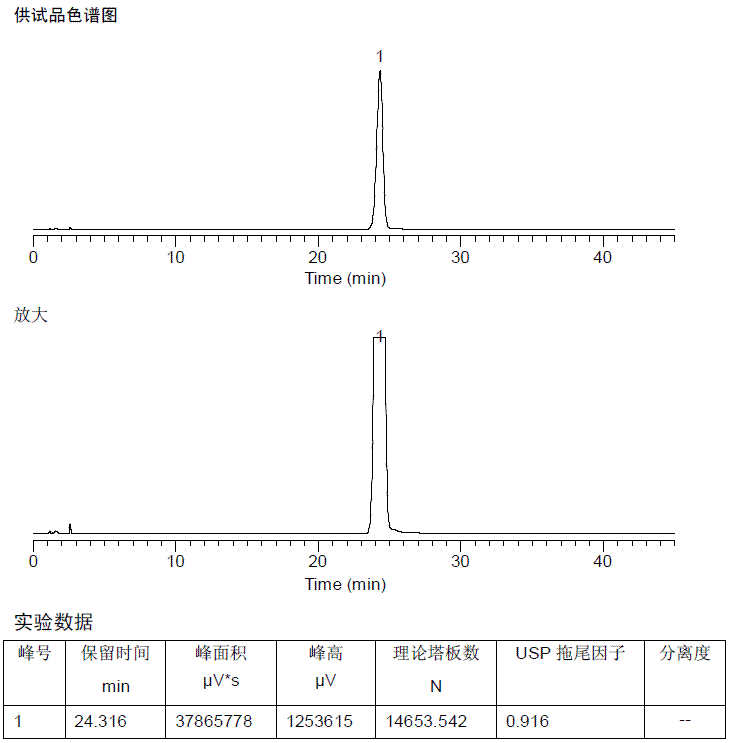 供试品色谱图

1

0 10 20 30 40
Time (min)

放大

1

0 10 20 30 40
Time (min)

实验数据

| 峰号 | 保留时间 min | 峰面积 μV*s | 峰高 μV | 理论塔板数 N | USP 拖尾因子 | 分离度 |
|---|---|---|---|---|---|---|
| 1 | 24.316 | 37865778 | 1253615 | 14653.542 | 0.916 | -- |